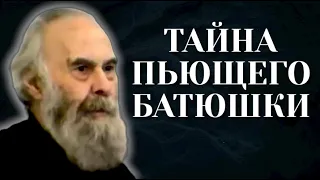 ТАЙНА
ПЬЮЩЕГО
БАТЮШКИ